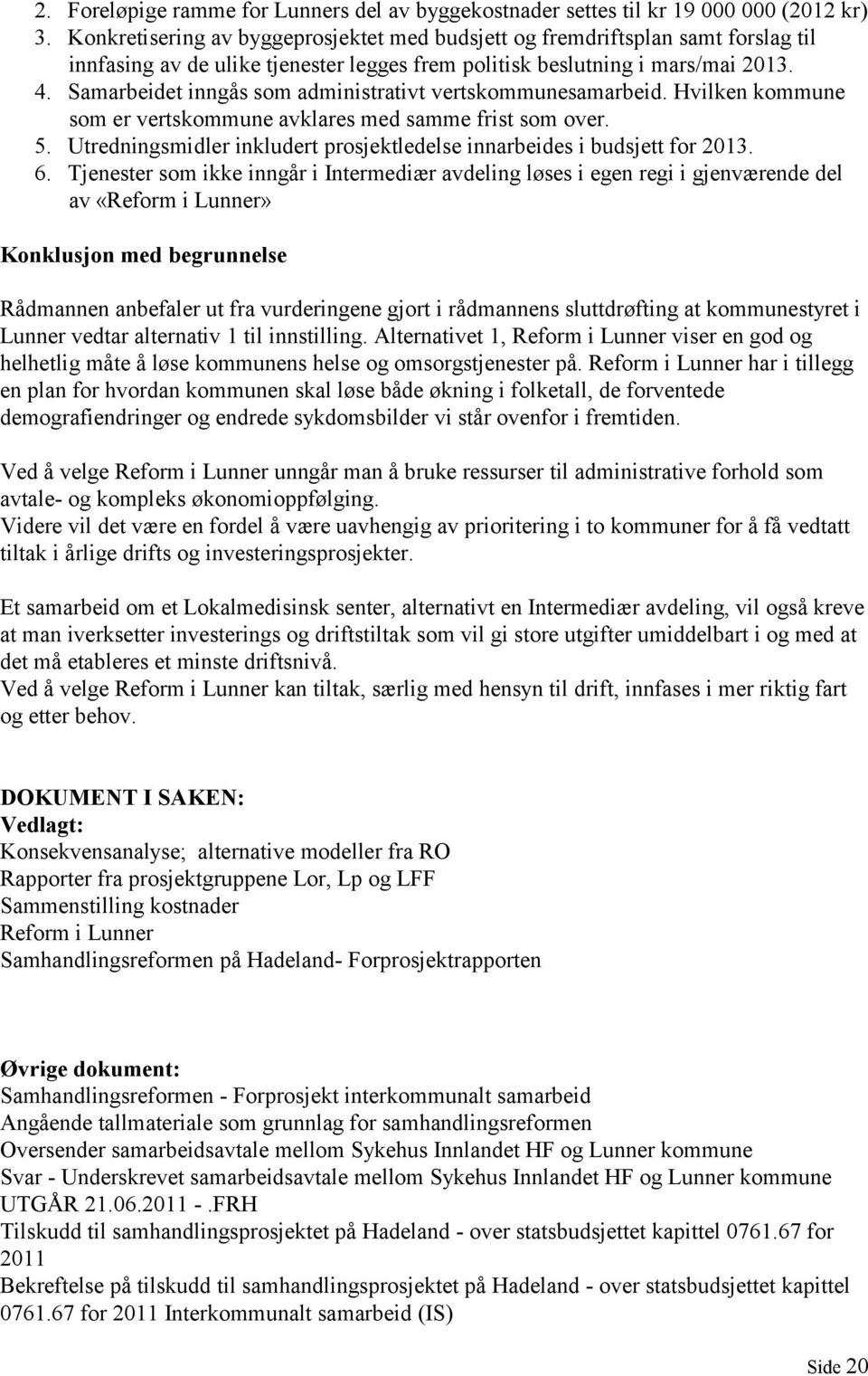 2. Foreløpige ramme for Lunners del av byggekostnader settes til kr 19 000 000 (2012 kr)
3. Konkretisering av byggeprosjektet med budsjett og fremdriftsplan samt forslag til innfasing av de ulike tjenester legges frem politisk beslutning i mars/mai 2013.
4. Samarbeidet inngås som administrativt vertskommunesamarbeid. Hvilken kommune som er vertskommune avklares med samme frist som over.
5. Utredningsmidler inkludert prosjektledelse innarbeides i budsjett for 2013.
6. Tjenester som ikke inngår i Intermediær avdeling løses i egen regi i gjenværende del av «Reform i Lunner»

Konklusjon med begrunnelse

Rådmannen anbefaler ut fra vurderingene gjort i rådmannens sluttdrøfting at kommunestyret i Lunner vedtar alternativ 1 til innstilling. Alternativet 1, Reform i Lunner viser en god og helhetlig måte å løse kommunens helse og omsorgstjenester på. Reform i Lunner har i tillegg en plan for hvordan kommunen skal løse både økning i folketall, de forventede demografiendringer og endrede sykdomsbilder vi står ovenfor i fremtiden.

Ved å velge Reform i Lunner unngår man å bruke ressurser til administrative forhold som avtale- og kompleks økonomioppfølging.
Videre vil det være en fordel å være uavhengig av prioritering i to kommuner for å få vedtatt tiltak i årlige drifts og investeringsprosjekter.

Et samarbeid om et Lokalmedisinsk senter, alternativt en Intermediær avdeling, vil også kreve at man iverksetter investerings og driftstiltak som vil gi store utgifter umiddelbart i og med at det må etableres et minste driftsnivå.
Ved å velge Reform i Lunner kan tiltak, særlig med hensyn til drift, innfases i mer riktig fart og etter behov.

DOKUMENT I SAKEN:
Vedlagt:
Konsekvensanalyse; alternative modeller fra RO
Rapporter fra prosjektgruppene Lor, Lp og LFF
Sammenstilling kostnader
Reform i Lunner
Samhandlingsreformen på Hadeland- Forprosjektrapporten

Øvrige dokument:
Samhandlingsreformen - Forprosjekt interkommunalt samarbeid
Angående tallmateriale som grunnlag for samhandlingsreformen
Oversender samarbeidsavtale mellom Sykehus Innlandet HF og Lunner kommune
Svar - Underskrevet samarbeidsavtale mellom Sykehus Innlandet HF og Lunner kommune UTGÅR 21.06.2011 -.FRH
Tilskudd til samhandlingsprosjektet på Hadeland - over statsbudsjettet kapittel 0761.67 for 2011
Bekreftelse på tilskudd til samhandlingsprosjektet på Hadeland - over statsbudsjettet kapittel 0761.67 for 2011 Interkommunalt samarbeid (IS)

Side 20